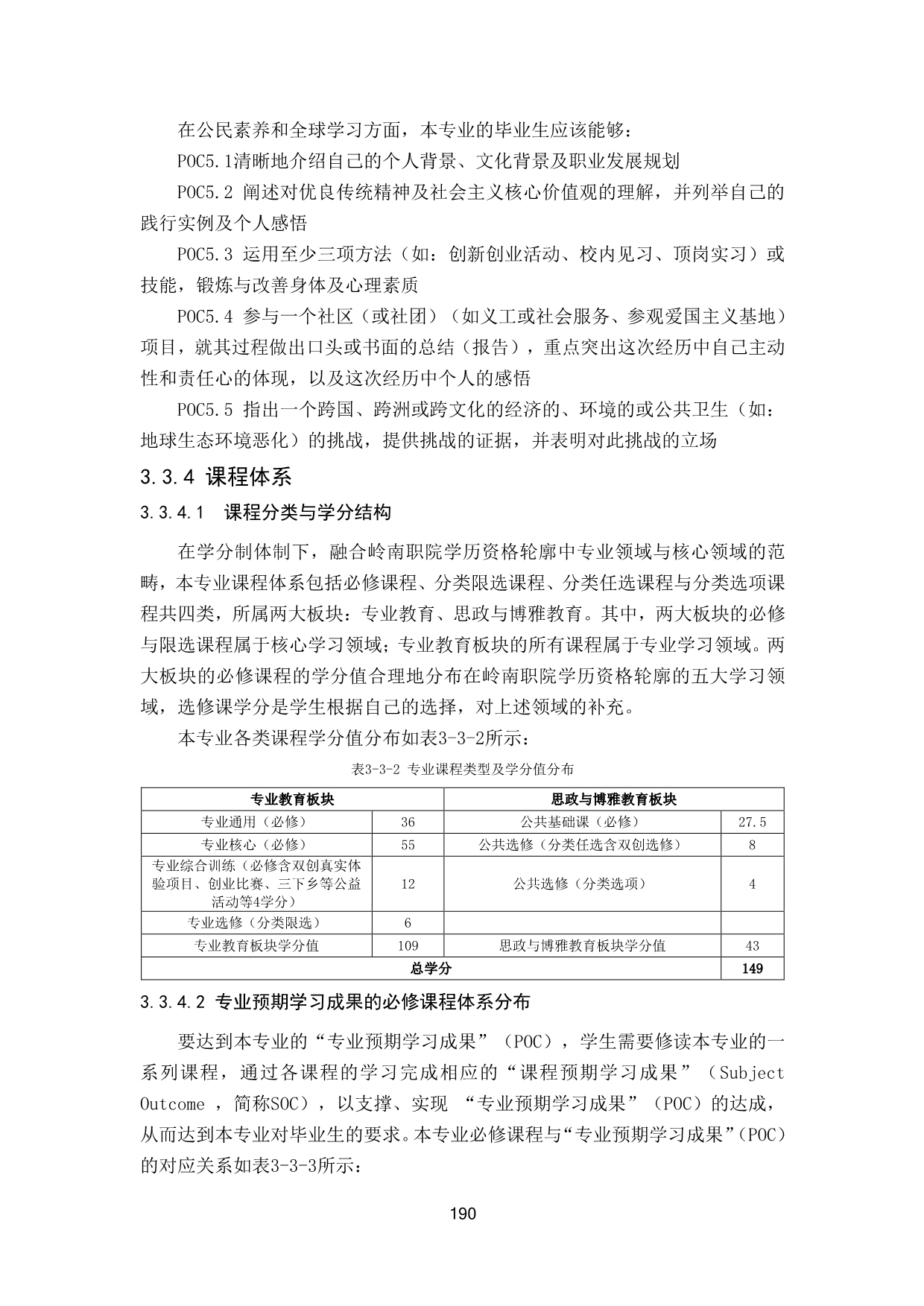 在公民素养和全球学习方面，本专业的毕业生应该能够：

POC5.1清晰地介绍自己的个人背景、文化背景及职业发展规划

POC5.2 阐述对优良传统精神及社会主义核心价值观的理解，并列举自己的践行实例及个人感悟

POC5.3 运用至少三项方法（如：创新创业活动、校内见习、顶岗实习）或技能，锻炼与改善身体及心理素质

POC5.4 参与一个社区（或社团）（如义工或社会服务、参观爱国主义基地）项目，就其过程做出口头或书面的总结（报告），重点突出这次经历中自己主动性和责任心的体现，以及这次经历中个人的感悟

POC5.5 指出一个跨国、跨洲或跨文化的经济的、环境的或公共卫生（如：地球生态环境恶化）的挑战，提供挑战的证据，并表明对此挑战的立场

3.3.4 课程体系

3.3.4.1　课程分类与学分结构

在学分制体制下，融合岭南职院学历资格轮廓中专业领域与核心领域的范畴，本专业课程体系包括必修课程、分类限选课程、分类任选课程与分类选项课程共四类，所属两大板块：专业教育、思政与博雅教育。其中，两大板块的必修与限选课程属于核心学习领域；专业教育板块的所有课程属于专业学习领域。两大板块的必修课程的学分值合理地分布在岭南职院学历资格轮廓的五大学习领域，选修课学分是学生根据自己的选择，对上述领域的补充。

本专业各类课程学分值分布如表3-3-2所示：

表3-3-2 专业课程类型及学分值分布

| 专业教育板块 | | 思政与博雅教育板块 | |
|---|---|---|---|
| 专业通用（必修） | 36 | 公共基础课（必修） | 27.5 |
| 专业核心（必修） | 55 | 公共选修（分类任选含双创选修） | 8 |
| 专业综合训练（必修含双创真实体验项目、创业比赛、三下乡等公益活动等4学分） | 12 | 公共选修（分类选项） | 4 |
| 专业选修（分类限选） | 6 | | |
| 专业教育板块学分值 | 109 | 思政与博雅教育板块学分值 | 43 |
| 总学分 | | | 149 |

3.3.4.2 专业预期学习成果的必修课程体系分布

要达到本专业的“专业预期学习成果”（POC），学生需要修读本专业的一系列课程，通过各课程的学习完成相应的“课程预期学习成果”（Subject Outcome ，简称SOC），以支撑、实现 “专业预期学习成果”（POC）的达成，从而达到本专业对毕业生的要求。本专业必修课程与“专业预期学习成果”（POC）的对应关系如表3-3-3所示：

190